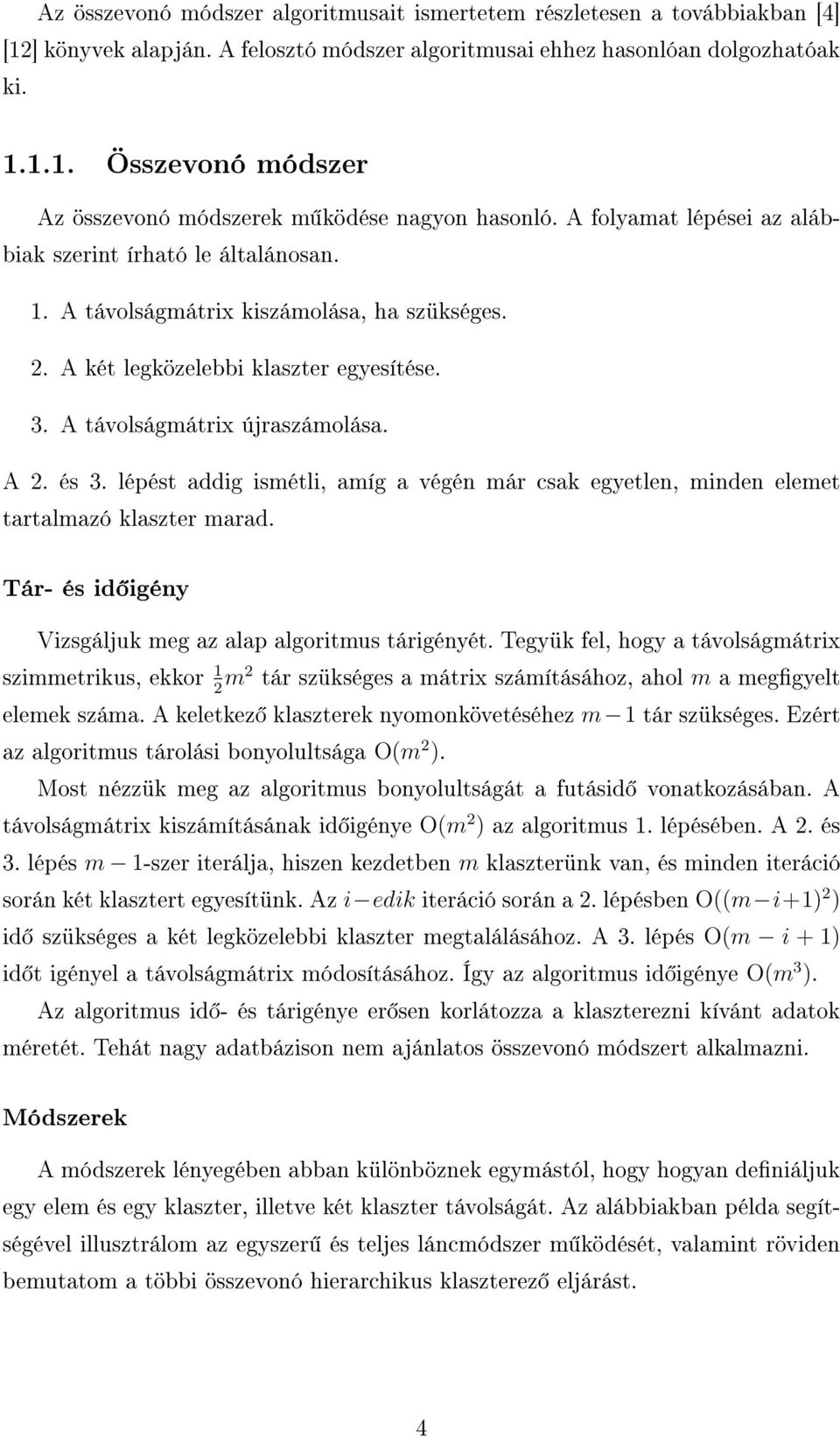 Az összevonó módszer algoritmusait ismertetem részletesen a továbbiakban [4] [12] könyvek alapján. A felosztó módszer algoritmusai ehhez hasonlóan dolgozhatóak ki.

1.1.1. Összevonó módszer

Az összevonó módszerek működése nagyon hasonló. A folyamat lépései az alábbiak szerint írható le általánosan.

1. A távolságmátrix kiszámolása, ha szükséges.

2. A két legközelebbi klaszter egyesítése.

3. A távolságmátrix újraszámolása.

A 2. és 3. lépést addig ismétli, amíg a végén már csak egyetlen, minden elemet tartalmazó klaszter marad.

Tár- és időigény

Vizsgáljuk meg az alap algoritmus tárigényét. Tegyük fel, hogy a távolságmátrix szimmetrikus, ekkor $\frac{1}{2}m^2$ tár szükséges a mátrix számításához, ahol $m$ a megfigyelt elemek száma. A keletkező klaszterek nyomonkövetéséhez $m-1$ tár szükséges. Ezért az algoritmus tárolási bonyolultsága $O(m^2)$.

Most nézzük meg az algoritmus bonyolultságát a futásidő vonatkozásában. A távolságmátrix kiszámításának időigénye $O(m^2)$ az algoritmus 1. lépésében. A 2. és 3. lépés $m-1$-szer iterálja, hiszen kezdetben $m$ klaszterünk van, és minden iteráció során két klasztert egyesítünk. Az $i-edik$ iteráció során a 2. lépésben $O((m-i+1)^2)$ idő szükséges a két legközelebbi klaszter megtalálásához. A 3. lépés $O(m-i+1)$ időt igényel a távolságmátrix módosításához. Így az algoritmus időigénye $O(m^3)$.

Az algoritmus idő- és tárigénye erősen korlátozza a klaszterezni kívánt adatok méretét. Tehát nagy adatbázison nem ajánlatos összevonó módszert alkalmazni.

Módszerek

A módszerek lényegében abban különböznek egymástól, hogy hogyan definiáljuk egy elem és egy klaszter, illetve két klaszter távolságát. Az alábbiakban példa segítségével illusztrálom az egyszerű és teljes láncmódszer működését, valamint röviden bemutatom a többi összevonó hierarchikus klaszterező eljárást.

4